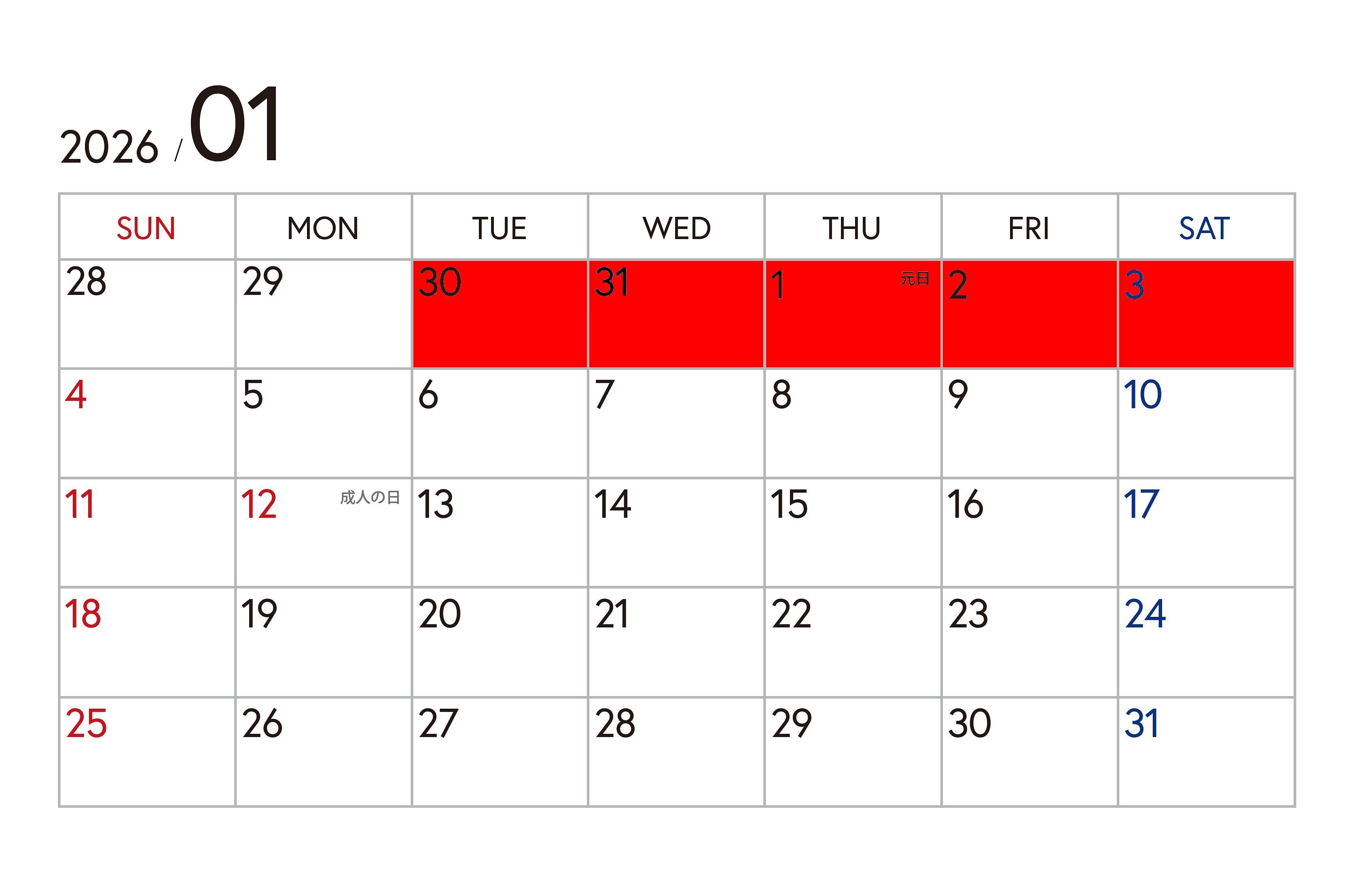 2026 / 01

| SUN | MON | TUE | WED | THU | FRI | SAT |
|---|---|---|---|---|---|---|
| 28 | 29 | 30 | 31 | 1 元日 | 2 | 3 |
| 4 | 5 | 6 | 7 | 8 | 9 | 10 |
| 11 | 12 成人の日 | 13 | 14 | 15 | 16 | 17 |
| 18 | 19 | 20 | 21 | 22 | 23 | 24 |
| 25 | 26 | 27 | 28 | 29 | 30 | 31 |